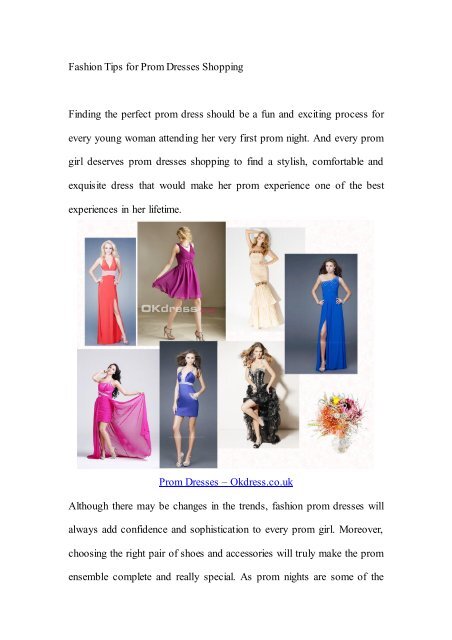 Fashion Tips for Prom Dresses Shopping

Finding the perfect prom dress should be a fun and exciting process for every young woman attending her very first prom night. And every prom girl deserves prom dresses shopping to find a stylish, comfortable and exquisite dress that would make her prom experience one of the best experiences in her lifetime.

OKdress

Prom Dresses – Okdress.co.uk

Although there may be changes in the trends, fashion prom dresses will always add confidence and sophistication to every prom girl. Moreover, choosing the right pair of shoes and accessories will truly make the prom ensemble complete and really special. As prom nights are some of the